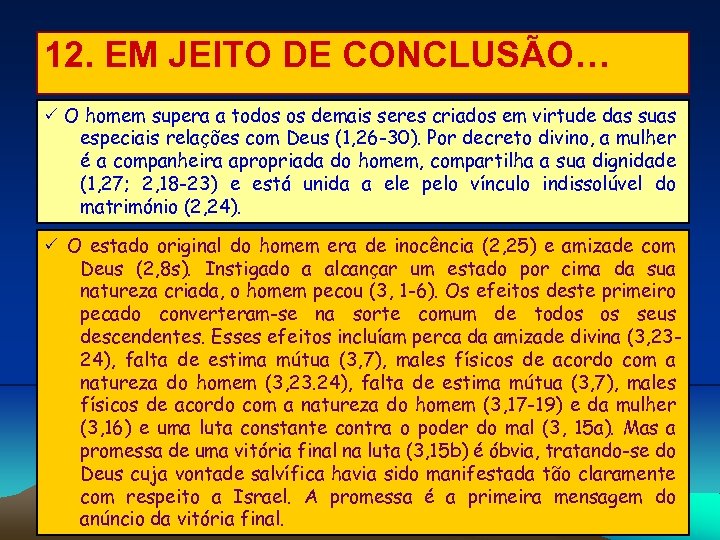 12. EM JEITO DE CONCLUSÃO…

✓ O homem supera a todos os demais seres criados em virtude das suas especiais relações com Deus (1,26-30). Por decreto divino, a mulher é a companheira apropriada do homem, compartilha a sua dignidade (1,27; 2,18-23) e está unida a ele pelo vínculo indissolúvel do matrimónio (2,24).

✓ O estado original do homem era de inocência (2,25) e amizade com Deus (2,8s). Instigado a alcançar um estado por cima da sua natureza criada, o homem pecou (3, 1-6). Os efeitos deste primeiro pecado converteram-se na sorte comum de todos os seus descendentes. Esses efeitos incluíam perca da amizade divina (3,23-24), falta de estima mútua (3,7), males físicos de acordo com a natureza do homem (3,23.24), falta de estima mútua (3,7), males físicos de acordo com a natureza do homem (3,17-19) e da mulher (3,16) e uma luta constante contra o poder do mal (3, 15a). Mas a promessa de uma vitória final na luta (3,15b) é óbvia, tratando-se do Deus cuja vontade salvífica havia sido manifestada tão claramente com respeito a Israel. A promessa é a primeira mensagem do anúncio da vitória final.